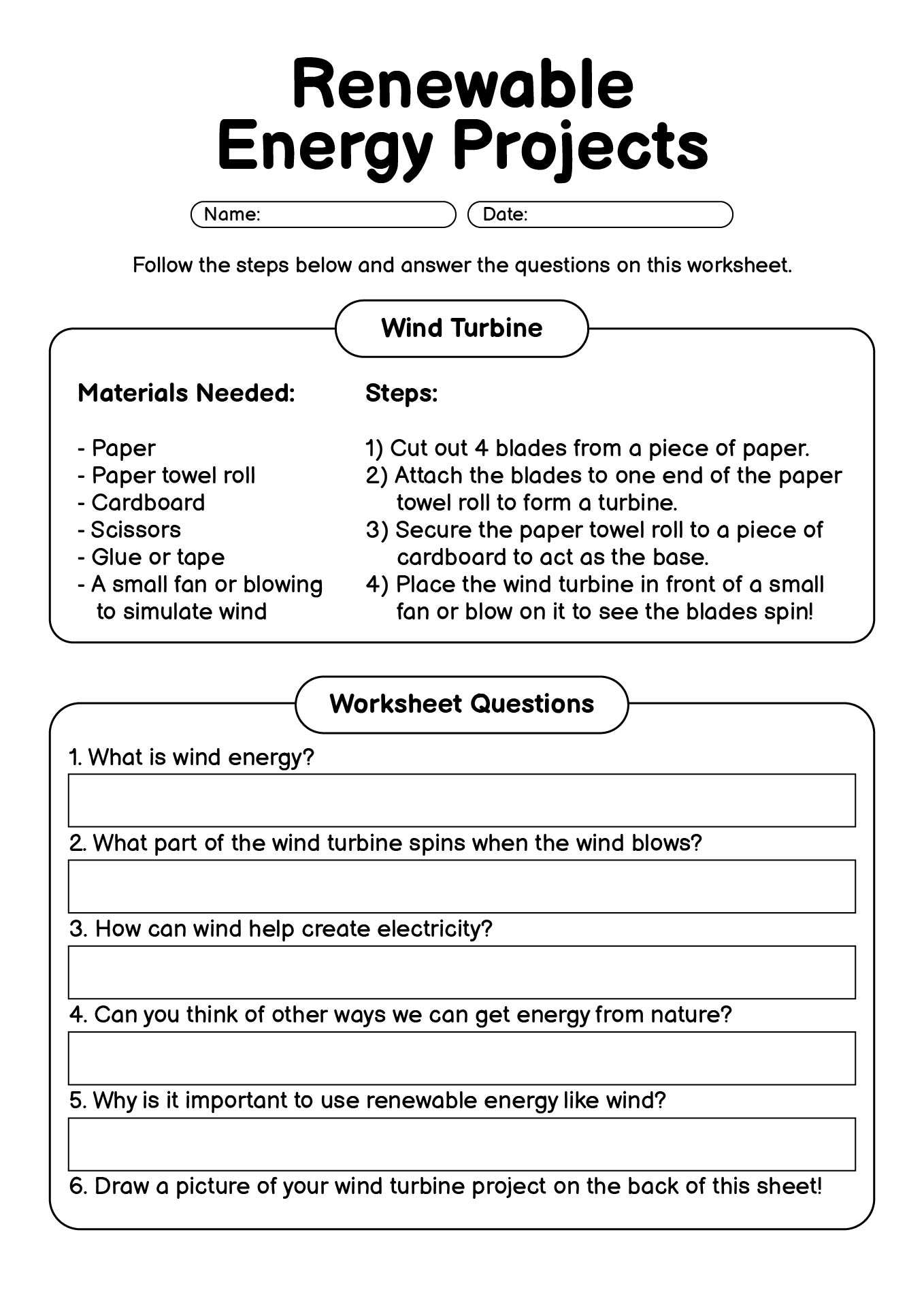 Renewable Energy Projects

Name:

Date:

Follow the steps below and answer the questions on this worksheet.

Wind Turbine

Materials Needed:

- Paper
- Paper towel roll
- Cardboard
- Scissors
- Glue or tape
- A small fan or blowing to simulate wind

Steps:

1) Cut out 4 blades from a piece of paper.
2) Attach the blades to one end of the paper towel roll to form a turbine.
3) Secure the paper towel roll to a piece of cardboard to act as the base.
4) Place the wind turbine in front of a small fan or blow on it to see the blades spin!

Worksheet Questions

1. What is wind energy?

2. What part of the wind turbine spins when the wind blows?

3. How can wind help create electricity?

4. Can you think of other ways we can get energy from nature?

5. Why is it important to use renewable energy like wind?

6. Draw a picture of your wind turbine project on the back of this sheet!